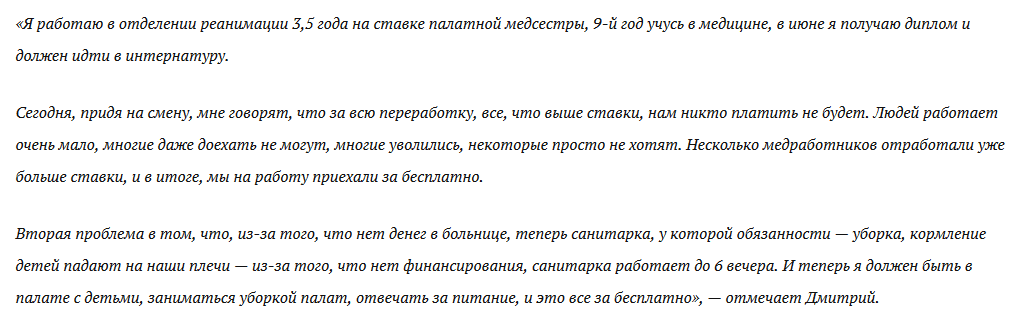 «Я работаю в отделении реанимации 3,5 года на ставке палатной медсестры, 9-й год учусь в медицине, в июне я получаю диплом и должен идти в интернатуру.

Сегодня, придя на смену, мне говорят, что за всю переработку, все, что выше ставки, нам никто платить не будет. Людей работает очень мало, многие даже доехать не могут, многие уволились, некоторые просто не хотят. Несколько медработников отработали уже больше ставки, и в итоге, мы на работу приехали за бесплатно.

Вторая проблема в том, что, из-за того, что нет денег в больнице, теперь санитарка, у которой обязанности — уборка, кормление детей падают на наши плечи — из-за того, что нет финансирования, санитарка работает до 6 вечера. И теперь я должен быть в палате с детьми, заниматься уборкой палат, отвечать за питание, и это все за бесплатно», — отмечает Дмитрий.